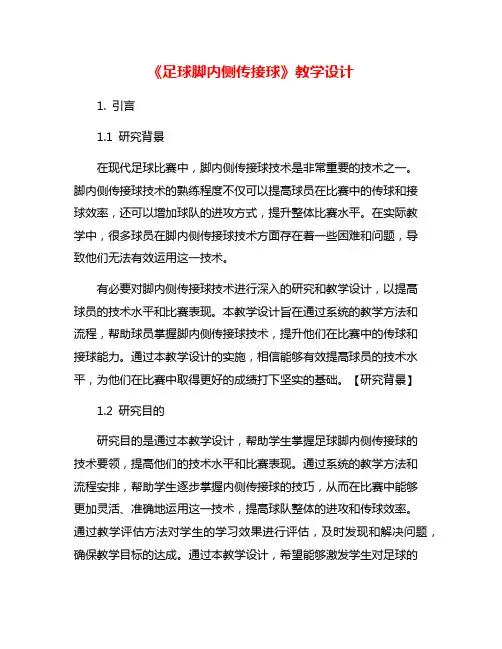 《足球脚内侧传接球》教学设计

1. 引言

1.1 研究背景

在现代足球比赛中，脚内侧传接球技术是非常重要的技术之一。脚内侧传接球技术的熟练程度不仅可以提高球员在比赛中的传球和接球效率，还可以增加球队的进攻方式，提升整体比赛水平。在实际教学中，很多球员在脚内侧传接球技术方面存在着一些困难和问题，导致他们无法有效运用这一技术。

有必要对脚内侧传接球技术进行深入的研究和教学设计，以提高球员的技术水平和比赛表现。本教学设计旨在通过系统的教学方法和流程，帮助球员掌握脚内侧传接球技术，提升他们在比赛中的传球和接球能力。通过本教学设计的实施，相信能够有效提高球员的技术水平，为他们在比赛中取得更好的成绩打下坚实的基础。【研究背景】

1.2 研究目的

研究目的是通过本教学设计，帮助学生掌握足球脚内侧传接球的技术要领，提高他们的技术水平和比赛表现。通过系统的教学方法和流程安排，帮助学生逐步掌握内侧传接球的技巧，从而在比赛中能够更加灵活、准确地运用这一技术，提高球队整体的进攻和传球效率。通过教学评估方法对学生的学习效果进行评估，及时发现和解决问题，确保教学目标的达成。通过本教学设计，希望能够激发学生对足球的